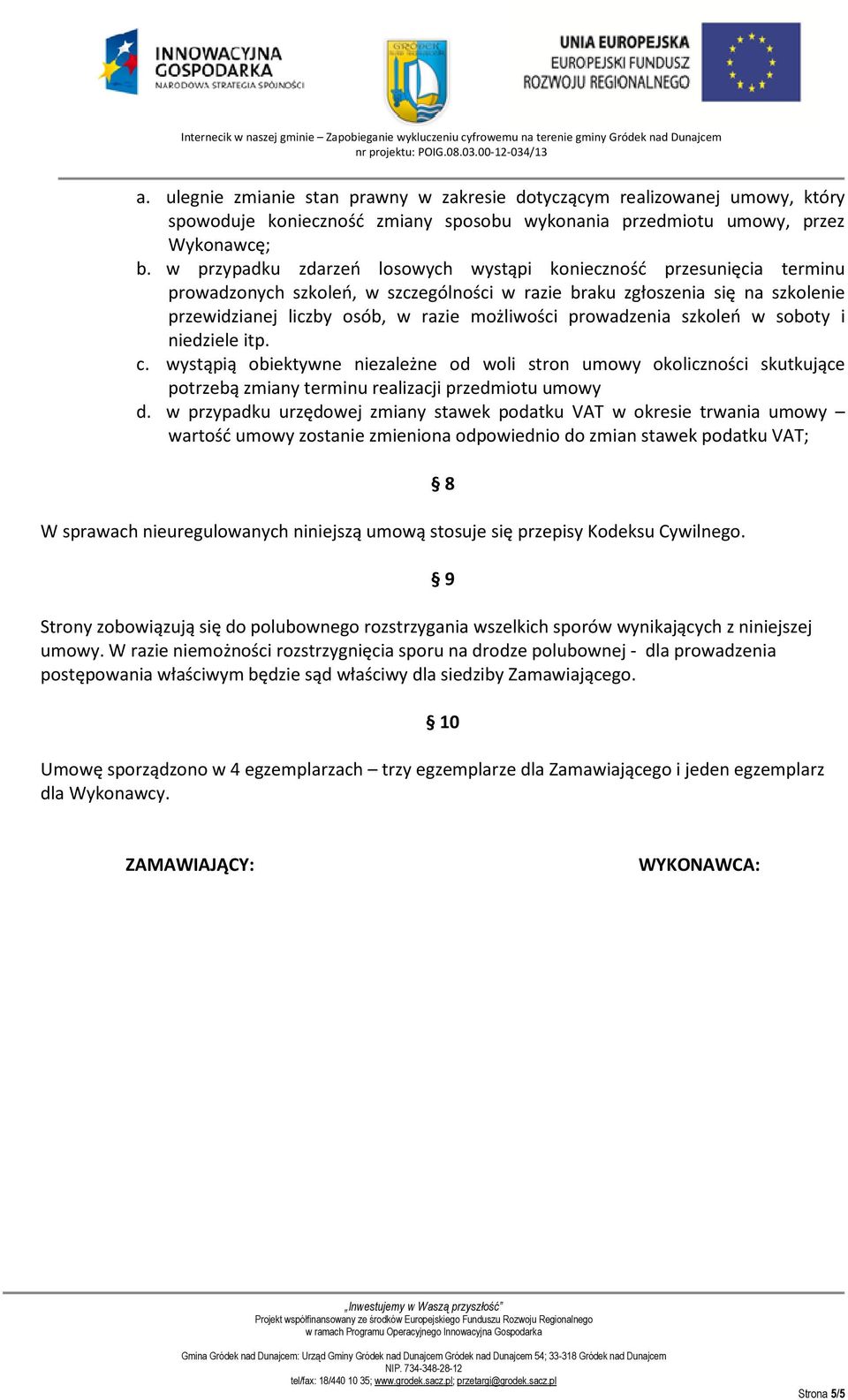 INNOWACYJNA GOSPODARKA
NARODOWA STRATEGIA SPÓJNOŚCI

GRÓDEK NAD DUNAJCEM

UNIA EUROPEJSKA
EUROPEJSKI FUNDUSZ
ROZWOJU REGIONALNEGO

Internecik w naszej gminie – Zapobieganie wykluczeniu cyfrowemu na terenie gminy Gródek nad Dunajcem
nr projektu: POIG.08.03.00-12-034/13

a. ulegnie zmianie stan prawny w zakresie dotyczącym realizowanej umowy, który spowoduje konieczność zmiany sposobu wykonania przedmiotu umowy, przez Wykonawcę;
b. w przypadku zdarzeń losowych wystąpi konieczność przesunięcia terminu prowadzonych szkoleń, w szczególności w razie braku zgłoszenia się na szkolenie przewidzianej liczby osób, w razie możliwości prowadzenia szkoleń w soboty i niedziele itp.
c. wystąpią obiektywne niezależne od woli stron umowy okoliczności skutkujące potrzebą zmiany terminu realizacji przedmiotu umowy
d. w przypadku urzędowej zmiany stawek podatku VAT w okresie trwania umowy – wartość umowy zostanie zmieniona odpowiednio do zmian stawek podatku VAT;

§ 8

W sprawach nieuregulowanych niniejszą umową stosuje się przepisy Kodeksu Cywilnego.

§ 9

Strony zobowiązują się do polubownego rozstrzygania wszelkich sporów wynikających z niniejszej umowy. W razie niemożności rozstrzygnięcia sporu na drodze polubownej - dla prowadzenia postępowania właściwym będzie sąd właściwy dla siedziby Zamawiającego.

§ 10

Umowę sporządzono w 4 egzemplarzach – trzy egzemplarze dla Zamawiającego i jeden egzemplarz dla Wykonawcy.

ZAMAWIAJĄCY:

WYKONAWCA:

„Inwestujemy w Waszą przyszłość"
Projekt współfinansowany ze środków Europejskiego Funduszu Rozwoju Regionalnego
w ramach Programu Operacyjnego Innowacyjna Gospodarka

Gmina Gródek nad Dunajcem: Urząd Gminy Gródek nad Dunajcem Gródek nad Dunajcem 54; 33-318 Gródek nad Dunajcem
NIP. 734-348-28-12
tel/fax: 18/440 10 35; www.grodek.sacz.pl; przetargi@grodek.sacz.pl

Strona 5/5